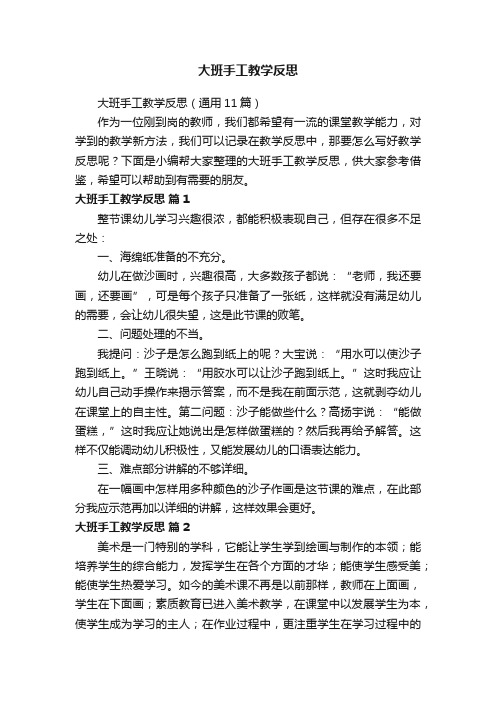 大班手工教学反思

大班手工教学反思（通用11篇）

作为一位刚到岗的教师，我们都希望有一流的课堂教学能力，对学到的教学新方法，我们可以记录在教学反思中，那要怎么写好教学反思呢？下面是小编帮大家整理的大班手工教学反思，供大家参考借鉴，希望可以帮助到有需要的朋友。

大班手工教学反思 篇1

整节课幼儿学习兴趣很浓，都能积极表现自己，但存在很多不足之处：

一、海绵纸准备的不充分。

幼儿在做沙画时，兴趣很高，大多数孩子都说：“老师，我还要画，还要画”，可是每个孩子只准备了一张纸，这样就没有满足幼儿的需要，会让幼儿很失望，这是此节课的败笔。

二、问题处理的不当。

我提问：沙子是怎么跑到纸上的呢？大宝说：“用水可以使沙子跑到纸上。”王晓说：“用胶水可以让沙子跑到纸上。”这时我应让幼儿自己动手操作来揭示答案，而不是我在前面示范，这就剥夺幼儿在课堂上的自主性。第二问题：沙子能做些什么？高扬宇说：“能做蛋糕，”这时我应让她说出是怎样做蛋糕的？然后我再给予解答。这样不仅能调动幼儿积极性，又能发展幼儿的口语表达能力。

三、难点部分讲解的不够详细。

在一幅画中怎样用多种颜色的沙子作画是这节课的难点，在此部分我应示范再加以详细的讲解，这样效果会更好。

大班手工教学反思 篇2

美术是一门特别的学科，它能让学生学到绘画与制作的本领；能培养学生的综合能力，发挥学生在各个方面的才华；能使学生感受美；能使学生热爱学习。如今的美术课不再是以前那样，教师在上面画，学生在下面画；素质教育已进入美术教学，在课堂中以发展学生为本，使学生成为学习的主人；在作业过程中，更注重学生在学习过程中的